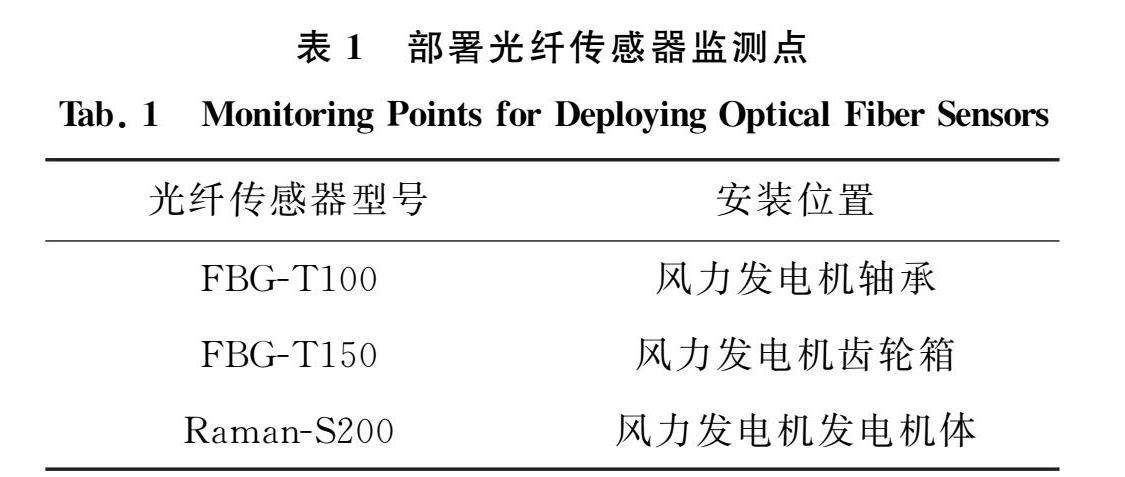 表1 部署光纤传感器监测点

Tab. 1 Monitoring Points for Deploying Optical Fiber Sensors

| 光纤传感器型号 | 安装位置 |
|---|---|
| FBG-T100 | 风力发电机轴承 |
| FBG-T150 | 风力发电机齿轮箱 |
| Raman-S200 | 风力发电机发电机体 |